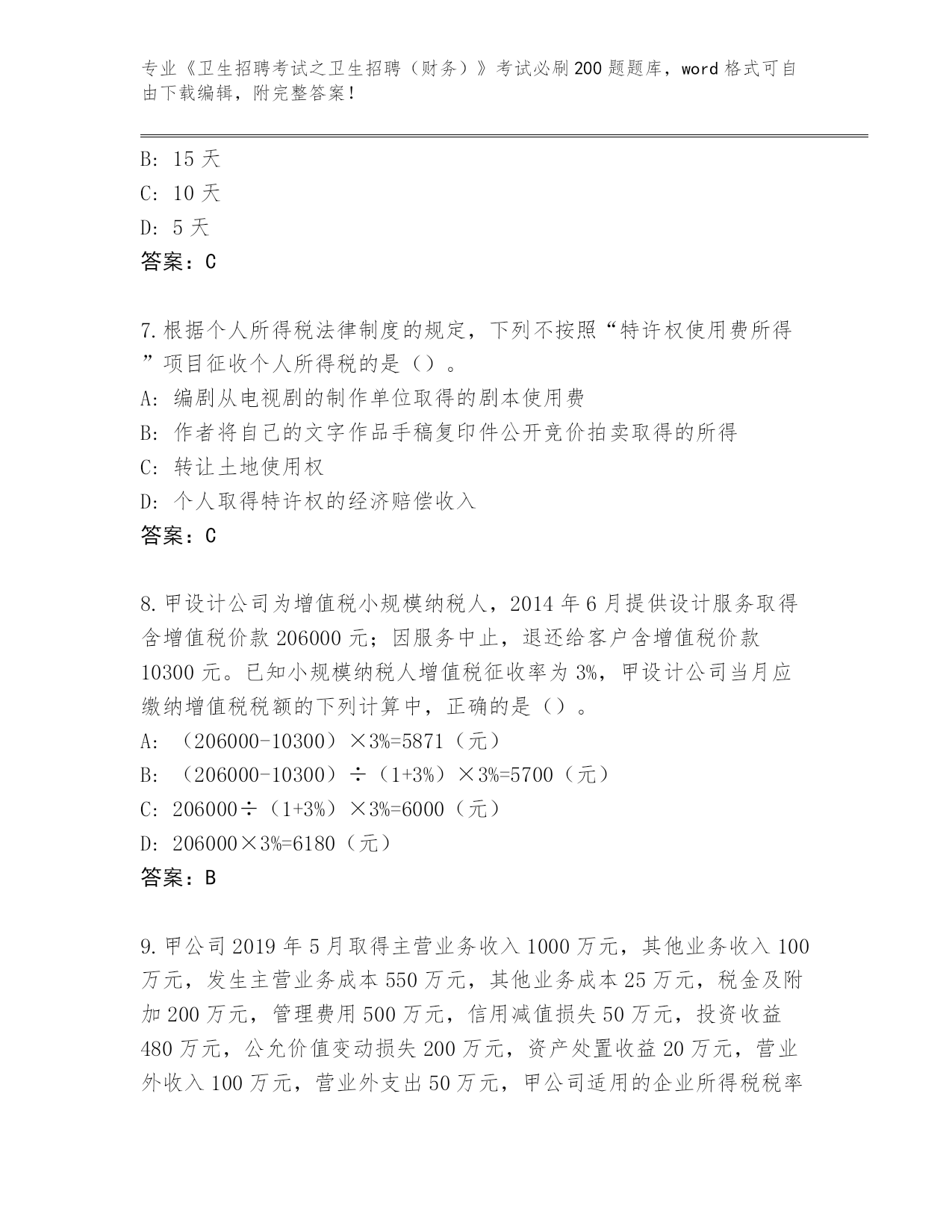 专业《卫生招聘考试之卫生招聘（财务）》考试必刷200题题库，word格式可自由下载编辑，附完整答案！

B: 15天
C: 10天
D: 5天
答案：C

7.根据个人所得税法律制度的规定，下列不按照“特许权使用费所得”项目征收个人所得税的是（）。
A: 编剧从电视剧的制作单位取得的剧本使用费
B: 作者将自己的文字作品手稿复印件公开竞价拍卖取得的所得
C: 转让土地使用权
D: 个人取得特许权的经济赔偿收入
答案：C

8.甲设计公司为增值税小规模纳税人，2014年6月提供设计服务取得含增值税价款206000元；因服务中止，退还给客户含增值税价款10300元。已知小规模纳税人增值税征收率为3%，甲设计公司当月应缴纳增值税税额的下列计算中，正确的是（）。
A: （206000-10300）×3%=5871（元）
B: （206000-10300）÷（1+3%）×3%=5700（元）
C: 206000÷（1+3%）×3%=6000（元）
D: 206000×3%=6180（元）
答案：B

9.甲公司2019年5月取得主营业务收入1000万元，其他业务收入100万元，发生主营业务成本550万元，其他业务成本25万元，税金及附加200万元，管理费用500万元，信用减值损失50万元，投资收益480万元，公允价值变动损失200万元，资产处置收益20万元，营业外收入100万元，营业外支出50万元，甲公司适用的企业所得税税率